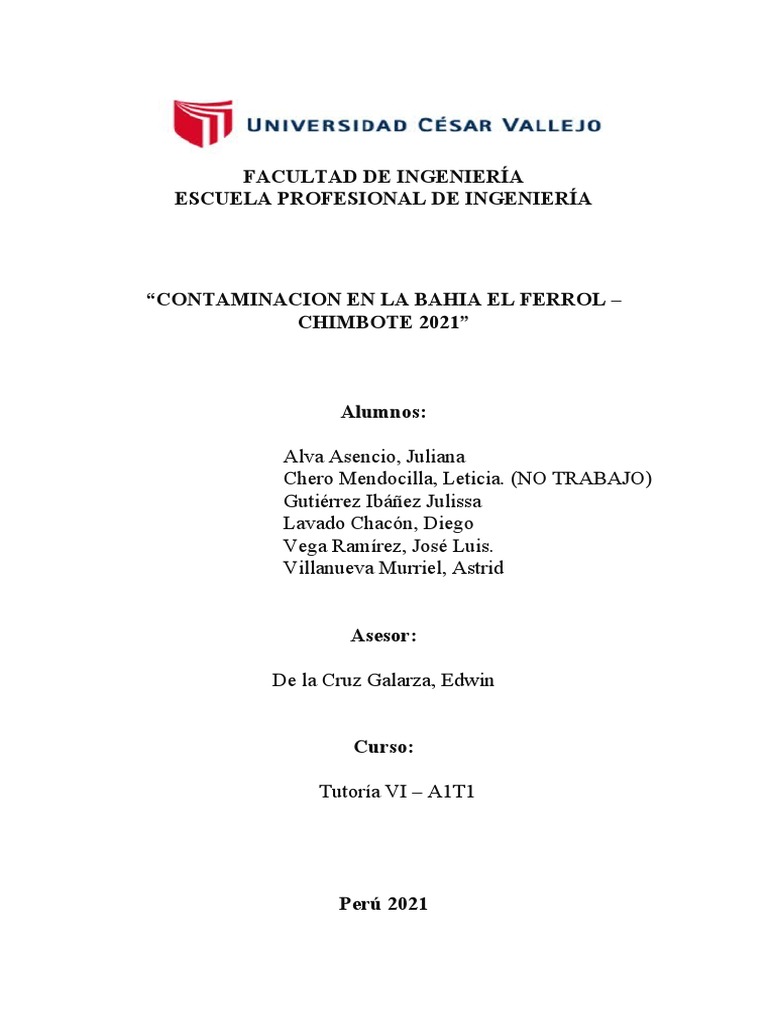 UNIVERSIDAD CÉSAR VALLEJO

FACULTAD DE INGENIERÍA
ESCUELA PROFESIONAL DE INGENIERÍA

“CONTAMINACION EN LA BAHIA EL FERROL – CHIMBOTE 2021”

Alumnos:

Alva Asencio, Juliana
Chero Mendocilla, Leticia. (NO TRABAJO)
Gutiérrez Ibáñez Julissa
Lavado Chacón, Diego
Vega Ramírez, José Luis.
Villanueva Murriel, Astrid

Asesor:

De la Cruz Galarza, Edwin

Curso:

Tutoría VI – A1T1

Perú 2021